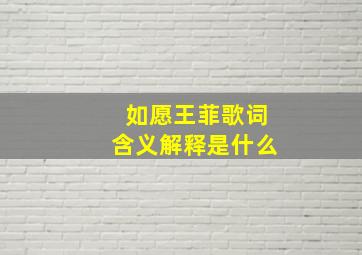 如愿王菲歌词
含义解释是什么